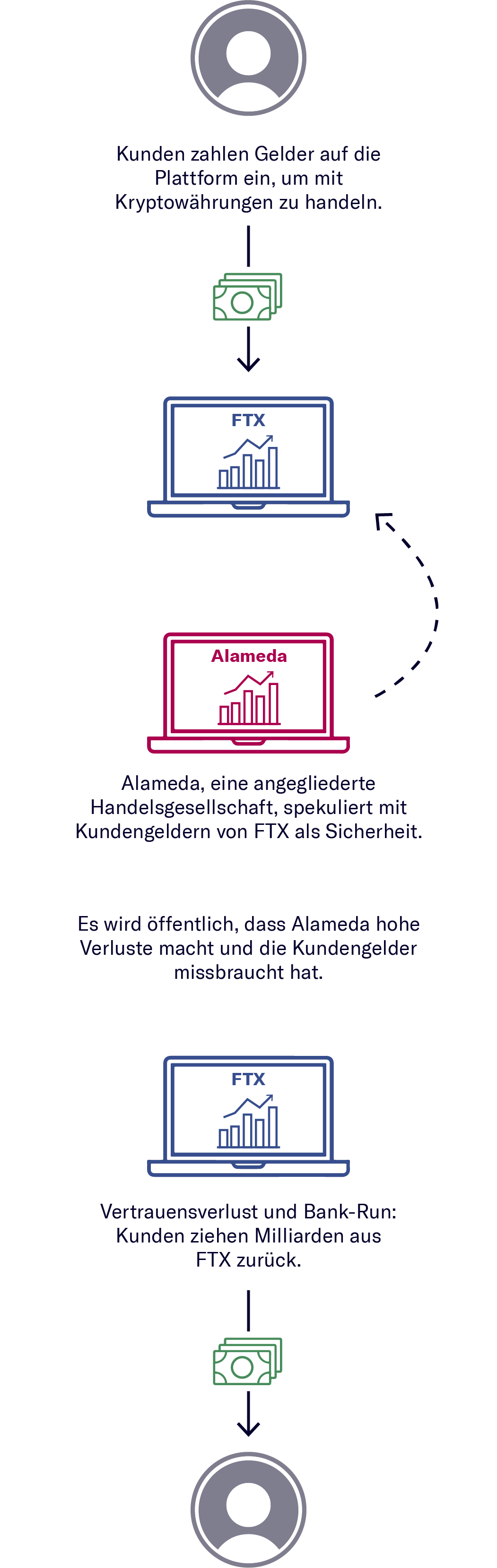 Kunden zahlen Gelder auf die Plattform ein, um mit Kryptowährungen zu handeln.

FTX

Alameda

Alameda, eine angegliederte Handelsgesellschaft, spekuliert mit Kundengeldern von FTX als Sicherheit.

Es wird öffentlich, dass Alameda hohe Verluste macht und die Kundengelder missbraucht hat.

FTX

Vertrauensverlust und Bank-Run: Kunden ziehen Milliarden aus FTX zurück.